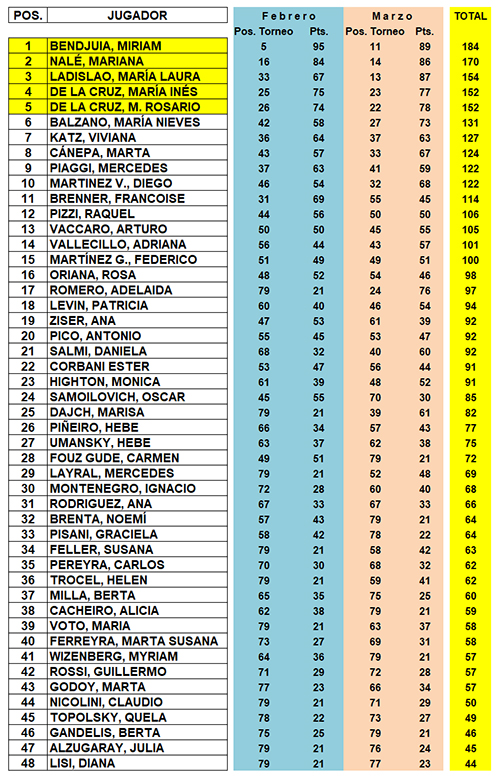 | POS. | JUGADOR | Febrero Pos. Torneo | Febrero Pts. | Marzo Pos. Torneo | Marzo Pts. | TOTAL |
|---|---|---|---|---|---|---|
| 1 | BENDJUIA, MIRIAM | 5 | 95 | 11 | 89 | 184 |
| 2 | NALÉ, MARIANA | 16 | 84 | 14 | 86 | 170 |
| 3 | LADISLAO, MARÍA LAURA | 33 | 67 | 13 | 87 | 154 |
| 4 | DE LA CRUZ, MARÍA INÉS | 25 | 75 | 23 | 77 | 152 |
| 5 | DE LA CRUZ, M. ROSARIO | 26 | 74 | 22 | 78 | 152 |
| 6 | BALZANO, MARÍA NIEVES | 42 | 58 | 27 | 73 | 131 |
| 7 | KATZ, VIVIANA | 36 | 64 | 37 | 63 | 127 |
| 8 | CÁNEPA, MARTA | 43 | 57 | 33 | 67 | 124 |
| 9 | PIAGGI, MERCEDES | 37 | 63 | 41 | 59 | 122 |
| 10 | MARTINEZ V., DIEGO | 46 | 54 | 32 | 68 | 122 |
| 11 | BRENNER, FRANCOISE | 31 | 69 | 55 | 45 | 114 |
| 12 | PIZZI, RAQUEL | 44 | 56 | 50 | 50 | 106 |
| 13 | VACCARO, ARTURO | 50 | 50 | 45 | 55 | 105 |
| 14 | VALLECILLO, ADRIANA | 56 | 44 | 43 | 57 | 101 |
| 15 | MARTÍNEZ G., FEDERICO | 51 | 49 | 49 | 51 | 100 |
| 16 | ORIANA, ROSA | 48 | 52 | 54 | 46 | 98 |
| 17 | ROMERO, ADELAIDA | 79 | 21 | 24 | 76 | 97 |
| 18 | LEVIN, PATRICIA | 60 | 40 | 46 | 54 | 94 |
| 19 | ZISER, ANA | 47 | 53 | 61 | 39 | 92 |
| 20 | PICO, ANTONIO | 55 | 45 | 53 | 47 | 92 |
| 21 | SALMI, DANIELA | 68 | 32 | 40 | 60 | 92 |
| 22 | CORBANI ESTER | 53 | 47 | 56 | 44 | 91 |
| 23 | HIGHTON, MONICA | 61 | 39 | 48 | 52 | 91 |
| 24 | SAMOILOVICH, OSCAR | 45 | 55 | 70 | 30 | 85 |
| 25 | DAJCH, MARISA | 79 | 21 | 39 | 61 | 82 |
| 26 | PIÑEIRO, HEBE | 66 | 34 | 57 | 43 | 77 |
| 27 | UMANSKY, HEBE | 63 | 37 | 62 | 38 | 75 |
| 28 | FOUZ GUDE, CARMEN | 49 | 51 | 79 | 21 | 72 |
| 29 | LAYRAL, MERCEDES | 79 | 21 | 52 | 48 | 69 |
| 30 | MONTENEGRO, IGNACIO | 72 | 28 | 60 | 40 | 68 |
| 31 | RODRIGUEZ, ANA | 67 | 33 | 67 | 33 | 66 |
| 32 | BRENTA, NOEMÍ | 57 | 43 | 79 | 21 | 64 |
| 33 | PISANI, GRACIELA | 58 | 42 | 78 | 22 | 64 |
| 34 | FELLER, SUSANA | 79 | 21 | 58 | 42 | 63 |
| 35 | PEREYRA, CARLOS | 70 | 30 | 68 | 32 | 62 |
| 36 | TROCEL, HELEN | 79 | 21 | 59 | 41 | 62 |
| 37 | MILLA, BERTA | 65 | 35 | 75 | 25 | 60 |
| 38 | CACHEIRO, ALICIA | 62 | 38 | 79 | 21 | 59 |
| 39 | VOTO, MARIA | 79 | 21 | 63 | 37 | 58 |
| 40 | FERREYRA, MARTA SUSANA | 73 | 27 | 69 | 31 | 58 |
| 41 | WIZENBERG, MYRIAM | 64 | 36 | 79 | 21 | 57 |
| 42 | ROSSI, GUILLERMO | 71 | 29 | 72 | 28 | 57 |
| 43 | GODOY, MARTA | 77 | 23 | 66 | 34 | 57 |
| 44 | NICOLINI, CLAUDIO | 79 | 21 | 71 | 29 | 50 |
| 45 | TOPOLSKY, QUELA | 78 | 22 | 73 | 27 | 49 |
| 46 | GANDELIS, BERTA | 75 | 25 | 79 | 21 | 46 |
| 47 | ALZUGARAY, JULIA | 79 | 21 | 76 | 24 | 45 |
| 48 | LISI, DIANA | 79 | 21 | 77 | 23 | 44 |